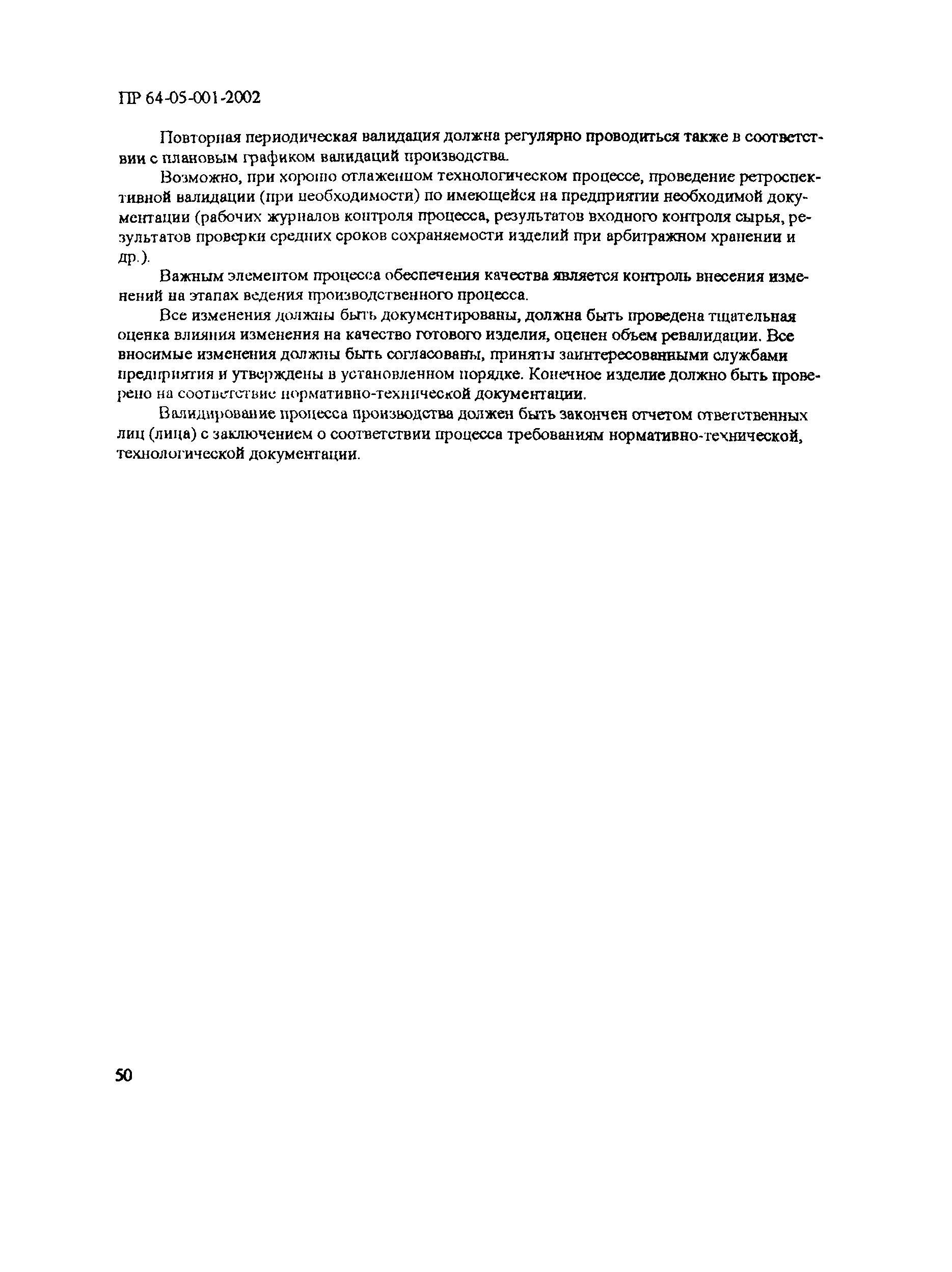 ПР 64-05-001-2002

Повторная периодическая валидация должна регулярно проводиться также в соответствии с плановым графиком валидаций производства.

Возможно, при хорошо отлаженном технологическом процессе, проведение ретроспективной валидации (при необходимости) по имеющейся на предприятии необходимой документации (рабочих журналов контроля процесса, результатов входного контроля сырья, результатов проверки средних сроков сохраняемости изделий при арбитражном хранении и др.).

Важным элементом процесса обеспечения качества является контроль внесения изменений на этапах ведения производственного процесса.

Все изменения должны быть документированы, должна быть проведена тщательная оценка влияния изменения на качество готового изделия, оценен объем ревалидации. Все вносимые изменения должны быть согласованы, приняты заинтересованными службами предприятия и утверждены в установленном порядке. Конечное изделие должно быть проверено на соответствие нормативно-технической документации.

Валидирование процесса производства должен быть закончен отчетом ответственных лиц (лица) с заключением о соответствии процесса требованиям нормативно-технической, технологической документации.

50